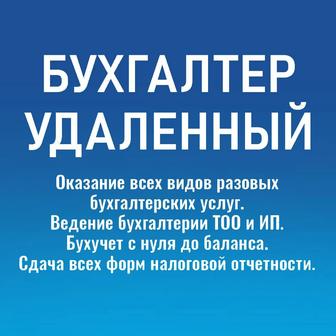 БУХГАЛТЕР
УДАЛЕННЫЙ

Оказание всех видов разовых бухгалтерских услуг.
Ведение бухгалтерии ТОО и ИП.
Бухучет с нуля до баланса.
Сдача всех форм налоговой отчетности.